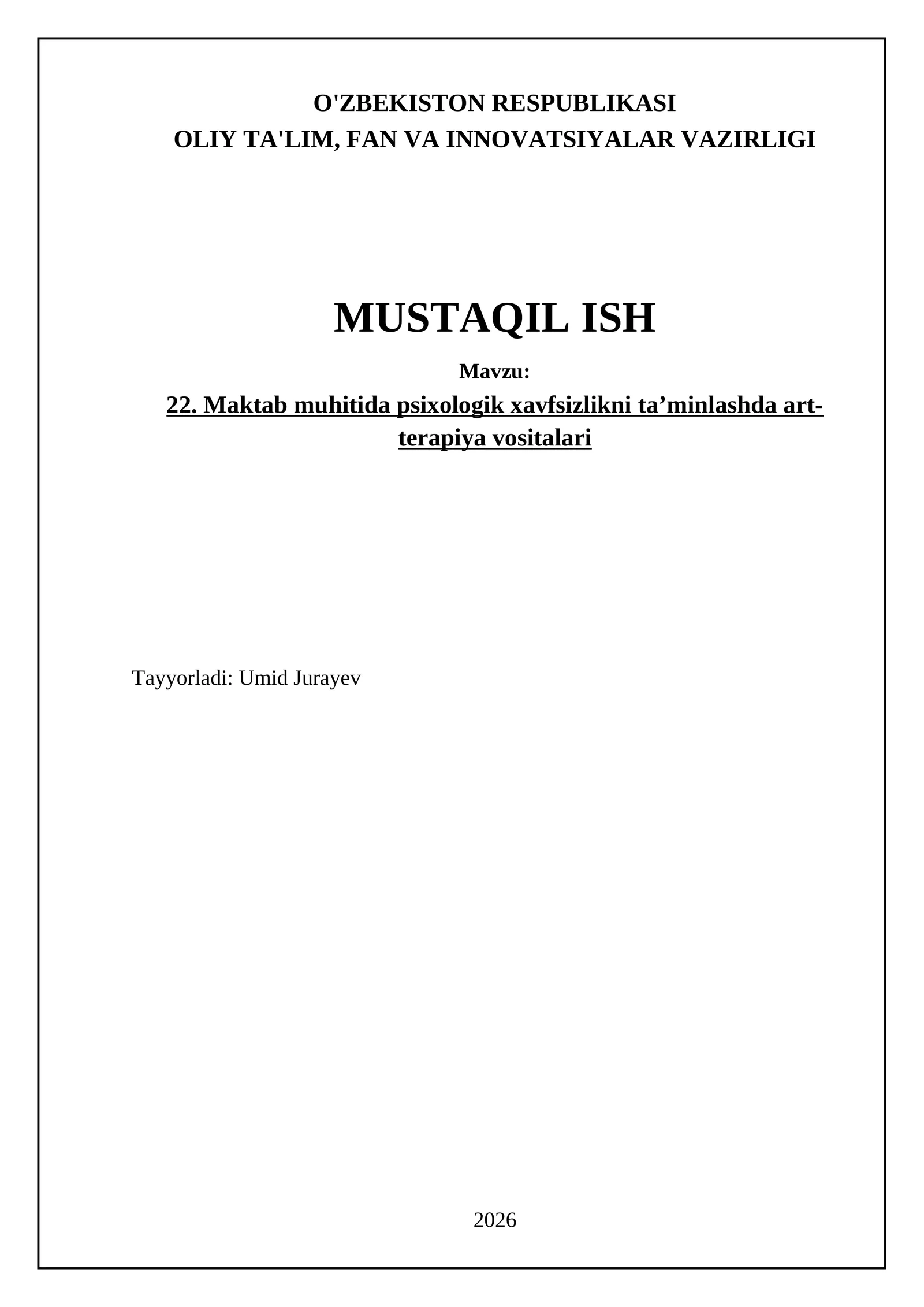 O'ZBEKISTON RESPUBLIKASI
OLIY TA'LIM, FAN VA INNOVATSIYALAR VAZIRLIGI

MUSTAQIL ISH

Mavzu:

22. Maktab muhitida psixologik xavfsizlikni ta'minlashda art-terapiya vositalari

Tayyorladi: Umid Jurayev

2026